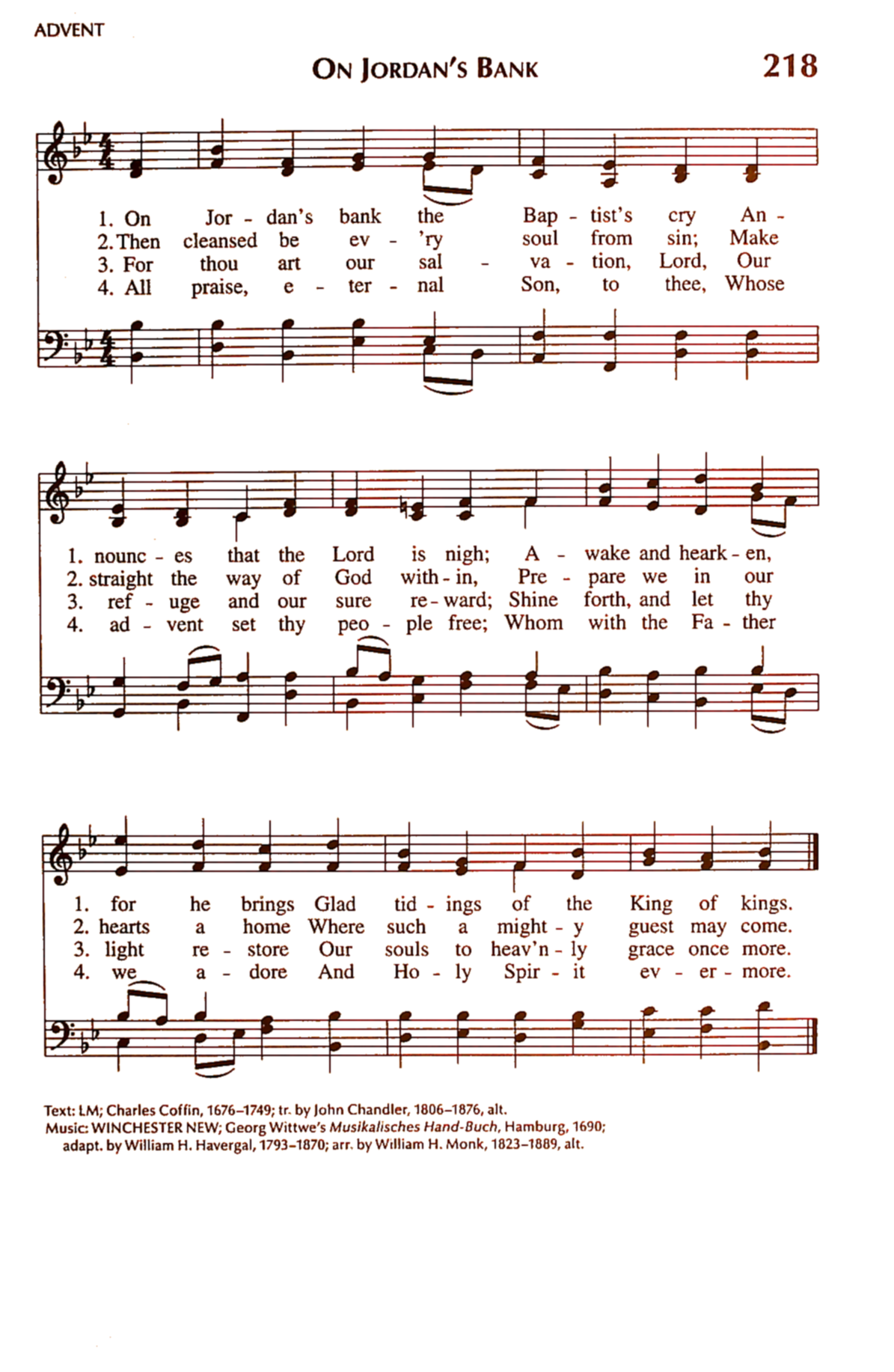 ADVENT

ON JORDAN'S BANK

218

1. On Jor - dan's bank the Bap - tist's cry An -
2. Then cleansed be ev - 'ry soul from sin; Make
3. For thou art our sal - va - tion, Lord, Our
4. All praise, e - ter - nal Son, to thee, Whose

1. nounc - es that the Lord is nigh; A - wake and heark - en,
2. straight the way of God with - in, Pre - pare we in our
3. ref - uge and our sure re - ward; Shine forth, and let thy
4. ad - vent set thy peo - ple free; Whom with the Fa - ther

1. for he brings Glad tid - ings of the King of kings.
2. hearts a home Where such a might - y guest may come.
3. light re - store Our souls to heav'n - ly grace once more.
4. we a - dore And Ho - ly Spir - it ev - er - more.

Text: LM; Charles Coffin, 1676–1749; tr. by John Chandler, 1806–1876, alt.
Music: WINCHESTER NEW; Georg Wittwe's Musikalisches Hand-Buch, Hamburg, 1690; adapt. by William H. Havergal, 1793–1870; arr. by William H. Monk, 1823–1889, alt.